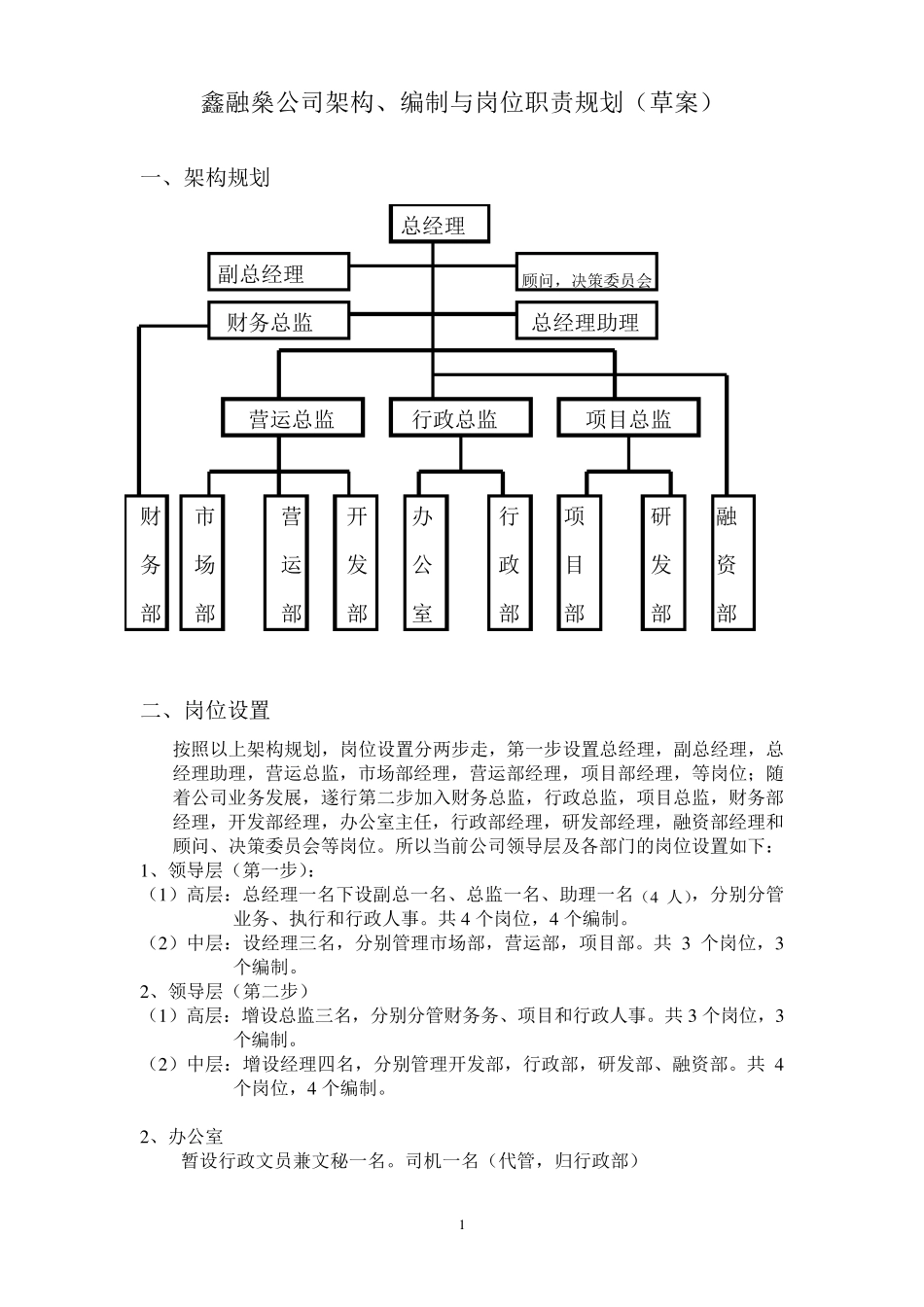 鑫融燊公司架构、编制与岗位职责规划（草案）

一、架构规划

总经理

副总经理

顾问，决策委员会

财务总监

总经理助理

营运总监

行政总监

项目总监

财务部

市场部

营运部

开发部

办公室

行政部

项目部

研发部

融资部

二、岗位设置

按照以上架构规划，岗位设置分两步走，第一步设置总经理，副总经理，总经理助理，营运总监，市场部经理，营运部经理，项目部经理，等岗位；随着公司业务发展，遂行第二步加入财务总监，行政总监，项目总监，财务部经理，开发部经理，办公室主任，行政部经理，研发部经理，融资部经理和顾问、决策委员会等岗位。所以当前公司领导层及各部门的岗位设置如下：

1、领导层（第一步）：

（1）高层：总经理一名下设副总一名、总监一名、助理一名（4 人），分别分管业务、执行和行政人事。共 4 个岗位，4 个编制。

（2）中层：设经理三名，分别管理市场部，营运部，项目部。共 3 个岗位，3 个编制。

2、领导层（第二步）

（1）高层：增设总监三名，分别分管财务务、项目和行政人事。共 3 个岗位，3 个编制。

（2）中层：增设经理四名，分别管理开发部，行政部，研发部、融资部。共 4 个岗位，4 个编制。

2、办公室

暂设行政文员兼文秘一名。司机一名（代管，归行政部）

1